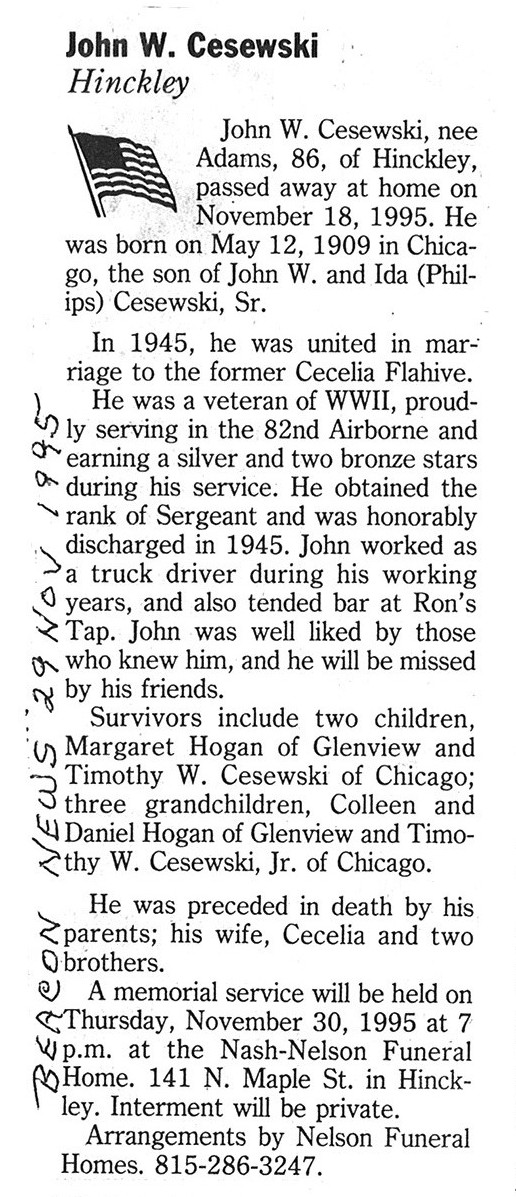 John W. Cesewski
Hinckley

John W. Cesewski, nee Adams, 86, of Hinckley, passed away at home on November 18, 1995. He was born on May 12, 1909 in Chicago, the son of John W. and Ida (Philips) Cesewski, Sr.

In 1945, he was united in marriage to the former Cecelia Flahive.

He was a veteran of WWII, proudly serving in the 82nd Airborne and earning a silver and two bronze stars during his service. He obtained the rank of Sergeant and was honorably discharged in 1945. John worked as a truck driver during his working years, and also tended bar at Ron's Tap. John was well liked by those who knew him, and he will be missed by his friends.

Survivors include two children, Margaret Hogan of Glenview and Timothy W. Cesewski of Chicago; three grandchildren, Colleen and Daniel Hogan of Glenview and Timothy W. Cesewski, Jr. of Chicago.

He was preceded in death by his parents; his wife, Cecelia and two brothers.

A memorial service will be held on Thursday, November 30, 1995 at 7 p.m. at the Nash-Nelson Funeral Home. 141 N. Maple St. in Hinckley. Interment will be private.

Arrangements by Nelson Funeral Homes. 815-286-3247.

BEACON NEWS 29 NOV 1995